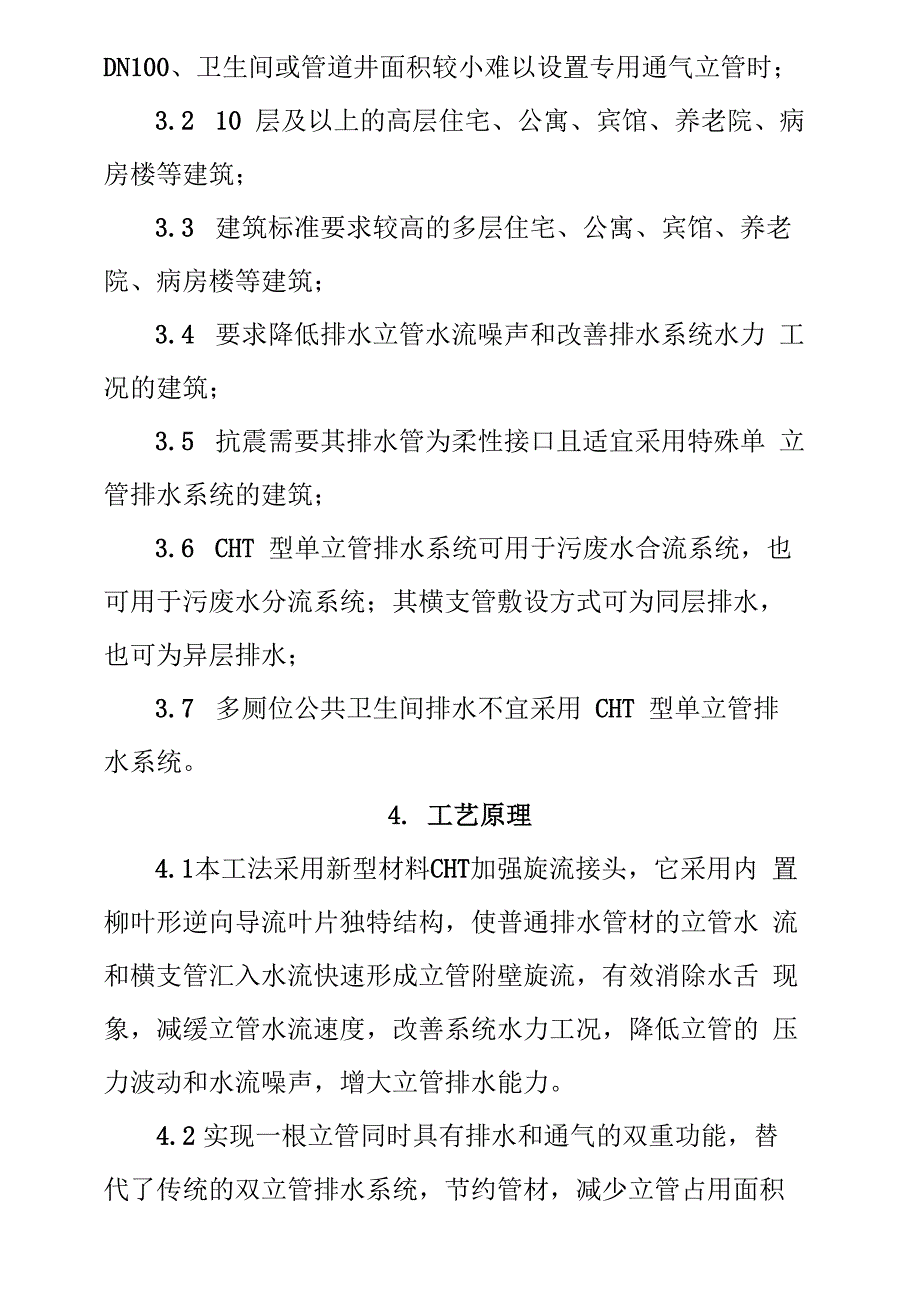 DN100、卫生间或管道井面积较小难以设置专用通气立管时；

3.2 10 层及以上的高层住宅、公寓、宾馆、养老院、病房楼等建筑；

3.3 建筑标准要求较高的多层住宅、公寓、宾馆、养老院、病房楼等建筑；

3.4 要求降低排水立管水流噪声和改善排水系统水力 工况的建筑；

3.5 抗震需要其排水管为柔性接口且适宜采用特殊单 立管排水系统的建筑；

3.6 CHT 型单立管排水系统可用于污废水合流系统，也可用于污废水分流系统；其横支管敷设方式可为同层排水，也可为异层排水；

3.7 多厕位公共卫生间排水不宜采用 CHT 型单立管排水系统。

4. 工艺原理

4.1本工法采用新型材料CHT加强旋流接头，它采用内 置柳叶形逆向导流叶片独特结构，使普通排水管材的立管水 流和横支管汇入水流快速形成立管附壁旋流，有效消除水舌 现象，减缓立管水流速度，改善系统水力工况，降低立管的 压力波动和水流噪声，增大立管排水能力。

4.2 实现一根立管同时具有排水和通气的双重功能，替代了传统的双立管排水系统，节约管材，减少立管占用面积